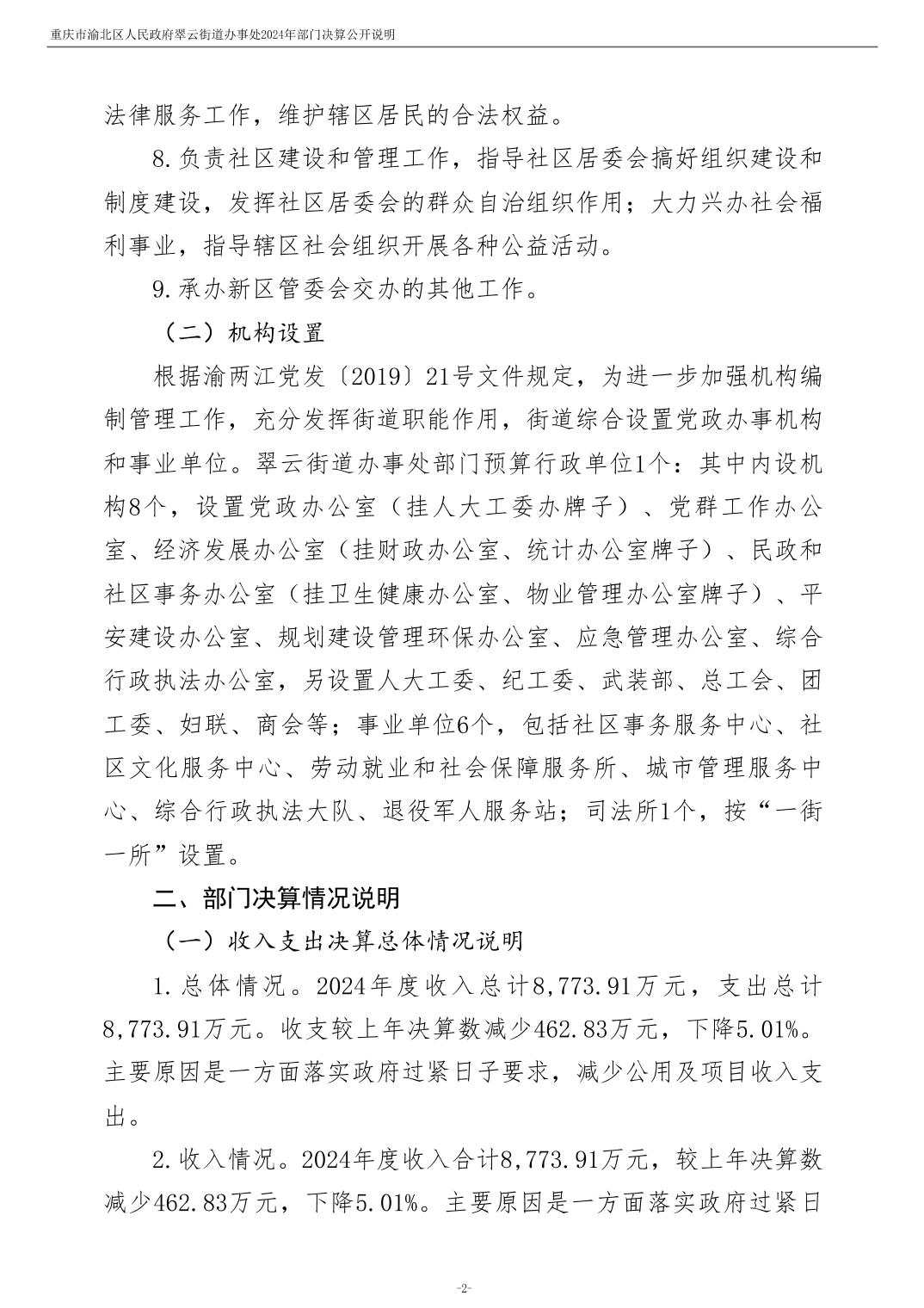 重庆市渝北区人民政府翠云街道办事处2024年部门决算公开说明

法律服务工作，维护辖区居民的合法权益。

8.负责社区建设和管理工作，指导社区居委会搞好组织建设和制度建设，发挥社区居委会的群众自治组织作用；大力兴办社会福利事业，指导辖区社会组织开展各种公益活动。

9.承办新区管委会交办的其他工作。

（二）机构设置

根据渝两江党发〔2019〕21号文件规定，为进一步加强机构编制管理工作，充分发挥街道职能作用，街道综合设置党政办事机构和事业单位。翠云街道办事处部门预算行政单位1个：其中内设机构8个，设置党政办公室（挂人大工委办牌子）、党群工作办公室、经济发展办公室（挂财政办公室、统计办公室牌子）、民政和社区事务办公室（挂卫生健康办公室、物业管理办公室牌子）、平安建设办公室、规划建设管理环保办公室、应急管理办公室、综合行政执法办公室，另设置人大工委、纪工委、武装部、总工会、团工委、妇联、商会等；事业单位6个，包括社区事务服务中心、社区文化服务中心、劳动就业和社会保障服务所、城市管理服务中心、综合行政执法大队、退役军人服务站；司法所1个，按“一街一所”设置。

二、部门决算情况说明

（一）收入支出决算总体情况说明

1.总体情况。2024年度收入总计8,773.91万元，支出总计8,773.91万元。收支较上年决算数减少462.83万元，下降5.01%。主要原因是一方面落实政府过紧日子要求，减少公用及项目收入支出。

2.收入情况。2024年度收入合计8,773.91万元，较上年决算数减少462.83万元，下降5.01%。主要原因是一方面落实政府过紧日

-2-